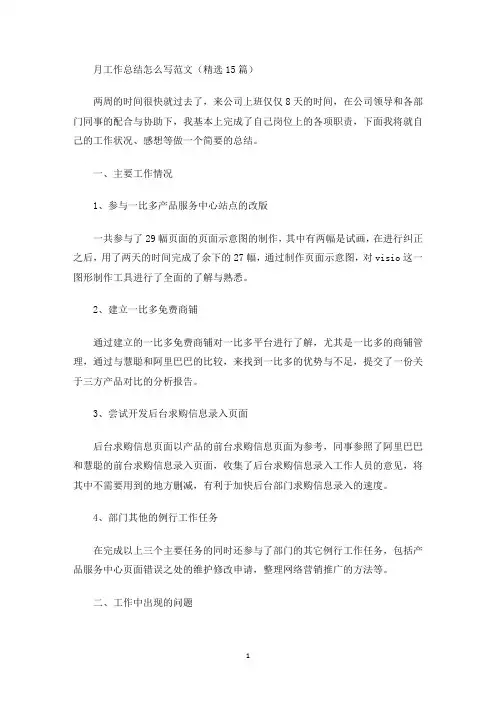 月工作总结怎么写范文（精选 15 篇）

两周的时间很快就过去了，来公司上班仅仅 8 天的时间，在公司领导和各部门同事的配合与协助下，我基本上完成了自己岗位上的各项职责，下面我将就自己的工作状况、感想等做一个简要的总结。

一、主要工作情况

1、参与一比多产品服务中心站点的改版

一共参与了 29 幅页面的页面示意图的制作，其中有两幅是试画，在进行纠正之后，用了两天的时间完成了余下的 27 幅，通过制作页面示意图，对 visio 这一图形制作工具进行了全面的了解与熟悉。

2、建立一比多免费商铺

通过建立的一比多免费商铺对一比多平台进行了解，尤其是一比多的商铺管理，通过与慧聪和阿里巴巴的比较，来找到一比多的优势与不足，提交了一份关于三方产品对比的分析报告。

3、尝试开发后台求购信息录入页面

后台求购信息页面以产品的前台求购信息页面为参考，同事参照了阿里巴巴和慧聪的前台求购信息录入页面，收集了后台求购信息录入工作人员的意见，将其中不需要用到的地方删减，有利于加快后台部门求购信息录入的速度。

4、部门其他的例行工作任务

在完成以上三个主要任务的同时还参与了部门的其它例行工作任务，包括产品服务中心页面错误之处的维护修改申请，整理网络营销推广的方法等。

二、工作中出现的问题

1